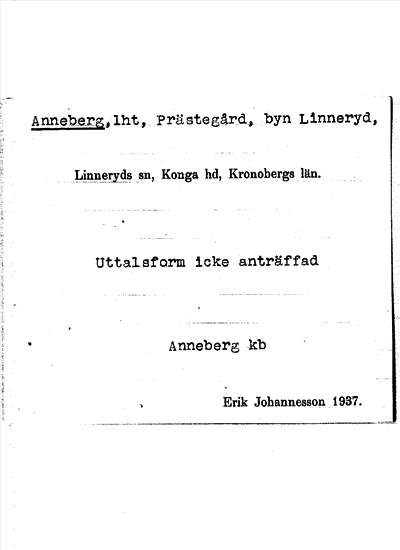 Anneberg,lht, Prästegård, byn Linneryd,

Linneryds sn, Konga hd, Kronobergs län.

Uttalsform icke anträffad

Anneberg kb

Erik Johannesson 1937.